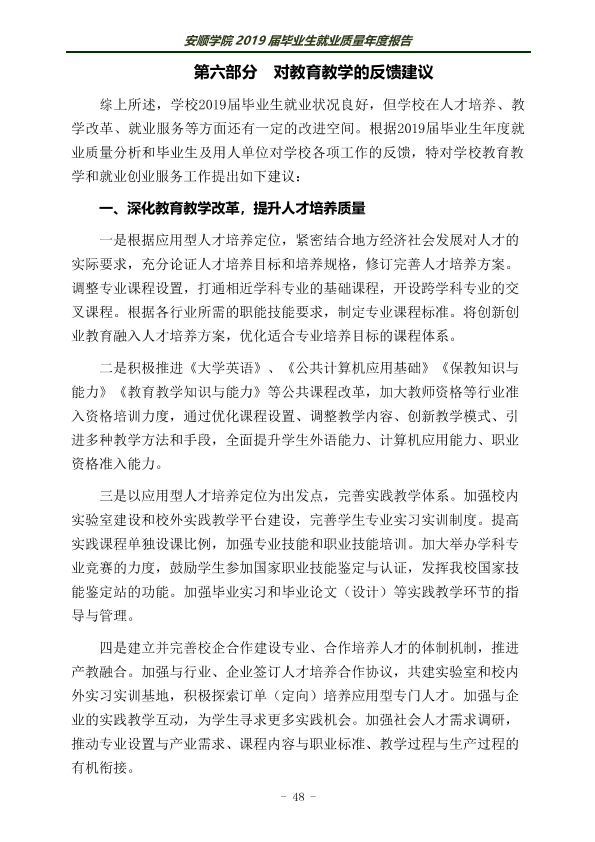 安顺学院2019届毕业生就业质量年度报告

第六部分 对教育教学的反馈建议

综上所述，学校2019届毕业生就业状况良好，但学校在人才培养、教学改革、就业服务等方面还有一定的改进空间。根据2019届毕业生年度就业质量分析和毕业生及用人单位对学校各项工作的反馈，特对学校教育教学和就业创业服务工作提出如下建议：

一、深化教育教学改革，提升人才培养质量

一是根据应用型人才培养定位，紧密结合地方经济社会发展对人才的实际要求，充分论证人才培养目标和培养规格，修订完善人才培养方案。调整专业课程设置，打通相近学科专业的基础课程，开设跨学科专业的交叉课程。根据各行业所需的职能技能要求，制定专业课程标准。将创新创业教育融入人才培养方案，优化适合专业培养目标的课程体系。

二是积极推进《大学英语》、《公共计算机应用基础》《保教知识与能力》《教育教学知识与能力》等公共课程改革，加大教师资格等行业准入资格培训力度，通过优化课程设置、调整教学内容、创新教学模式、引进多种教学方法和手段，全面提升学生外语能力、计算机应用能力、职业资格准入能力。

三是以应用型人才培养定位为出发点，完善实践教学体系。加强校内实验室建设和校外实践教学平台建设，完善学生专业实习实训制度。提高实践课程单独设课比例，加强专业技能和职业技能培训。加大举办学科专业竞赛的力度，鼓励学生参加国家职业技能鉴定与认证，发挥我校国家技能鉴定站的功能。加强毕业实习和毕业论文（设计）等实践教学环节的指导与管理。

四是建立并完善校企合作建设专业、合作培养人才的体制机制，推进产教融合。加强与行业、企业签订人才培养合作协议，共建实验室和校内外实习实训基地，积极探索订单（定向）培养应用型专门人才。加强与企业的实践教学互动，为学生寻求更多实践机会。加强社会人才需求调研，推动专业设置与产业需求、课程内容与职业标准、教学过程与生产过程的有机衔接。

- 48 -